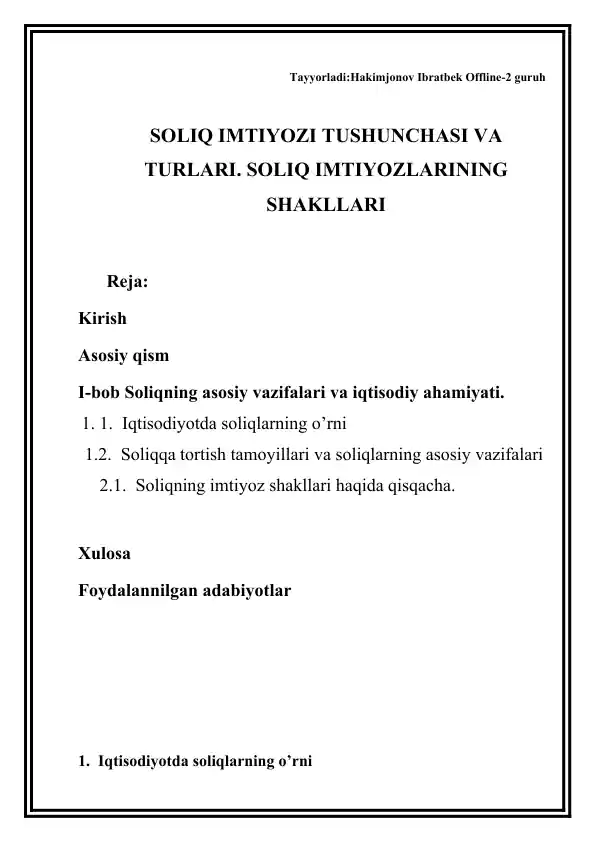 Tayyorladi:Hakimjonov Ibratbek Offline-2 guruh

SOLIQ IMTIYOZI TUSHUNCHASI VA TURLARI. SOLIQ IMTIYOZLARINING SHAKLLARI

Reja:

Kirish

Asosiy qism

I-bob Soliqning asosiy vazifalari va iqtisodiy ahamiyati.

1. 1. Iqtisodiyotda soliqlarning o'rni

1.2. Soliqqa tortish tamoyillari va soliqlarning asosiy vazifalari

2.1. Soliqning imtiyoz shakllari haqida qisqacha.

Xulosa

Foydalannilgan adabiyotlar

1. Iqtisodiyotda soliqlarning o'rni